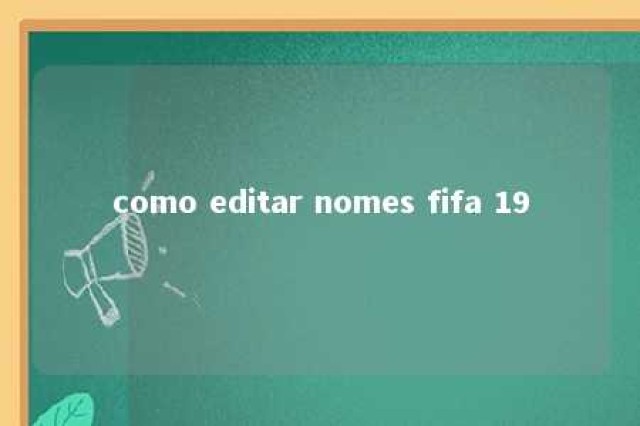 como editar nomes fifa 19